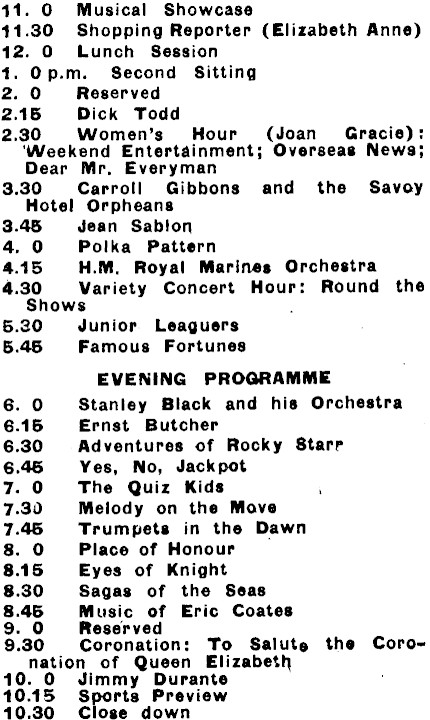 11. 0 Musical Showcase
11.30 Shopping Reporter (Elizabeth Anne)
12. 0 Lunch Session
1. 0 p.m. Second Sitting
2. 0 Reserved
2.15 Dick Todd
2.30 Women's Hour (Joan Gracie): Weekend Entertainment; Overseas News; Dear Mr. Everyman
3.30 Carroll Gibbons and the Savoy Hotel Orpheans
3.45 Jean Sablon
4. 0 Polka Pattern
4.15 H.M. Royal Marines Orchestra
4.30 Variety Concert Hour: Round the Shows
5.30 Junior Leaguers
5.45 Famous Fortunes

EVENING PROGRAMME

6. 0 Stanley Black and his Orchestra
6.15 Ernst Butcher
6.30 Adventures of Rocky Starr
6.45 Yes, No, Jackpot
7. 0 The Quiz Kids
7.30 Melody on the Move
7.45 Trumpets in the Dawn
8. 0 Place of Honour
8.15 Eyes of Knight
8.30 Sagas of the Seas
8.45 Music of Eric Coates
9. 0 Reserved
9.30 Coronation: To Salute the Coronation of Queen Elizabeth
10. 0 Jimmy Durante
10.15 Sports Preview
10.30 Close down